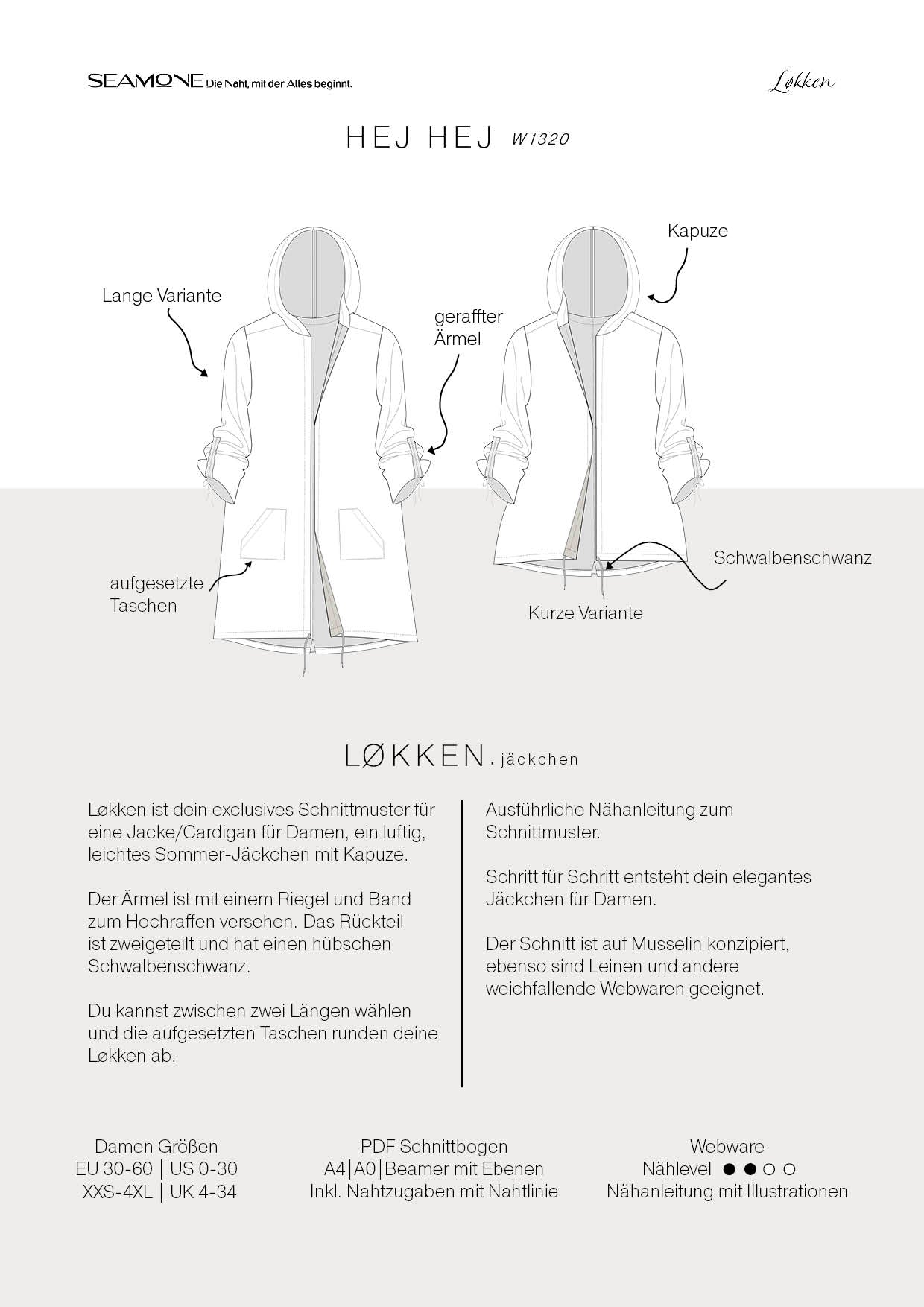 SEAMONE Die Naht, mit der Alles beginnt.

Løkken

HEJ HEJ W1320

Lange Variante

geraffter Ärmel

Kapuze

aufgesetzte Taschen

Schwalbenschwanz

Kurze Variante

LØKKEN. jäckchen

Løkken ist dein exclusives Schnittmuster für eine Jacke/Cardigan für Damen, ein luftig, leichtes Sommer-Jäckchen mit Kapuze.

Der Ärmel ist mit einem Riegel und Band zum Hochraffen versehen. Das Rückteil ist zweigeteilt und hat einen hübschen Schwalbenschwanz.

Du kannst zwischen zwei Längen wählen und die aufgesetzten Taschen runden deine Løkken ab.

Ausführliche Nähanleitung zum Schnittmuster.

Schritt für Schritt entsteht dein elegantes Jäckchen für Damen.

Der Schnitt ist auf Musselin konzipiert, ebenso sind Leinen und andere weichfallende Webwaren geeignet.

Damen Größen
EU 30-60 | US 0-30
XXS-4XL | UK 4-34

PDF Schnittbogen
A4|A0|Beamer mit Ebenen
Inkl. Nahtzugaben mit Nahtlinie

Webware
Nählevel ● ● ○ ○
Nähanleitung mit Illustrationen